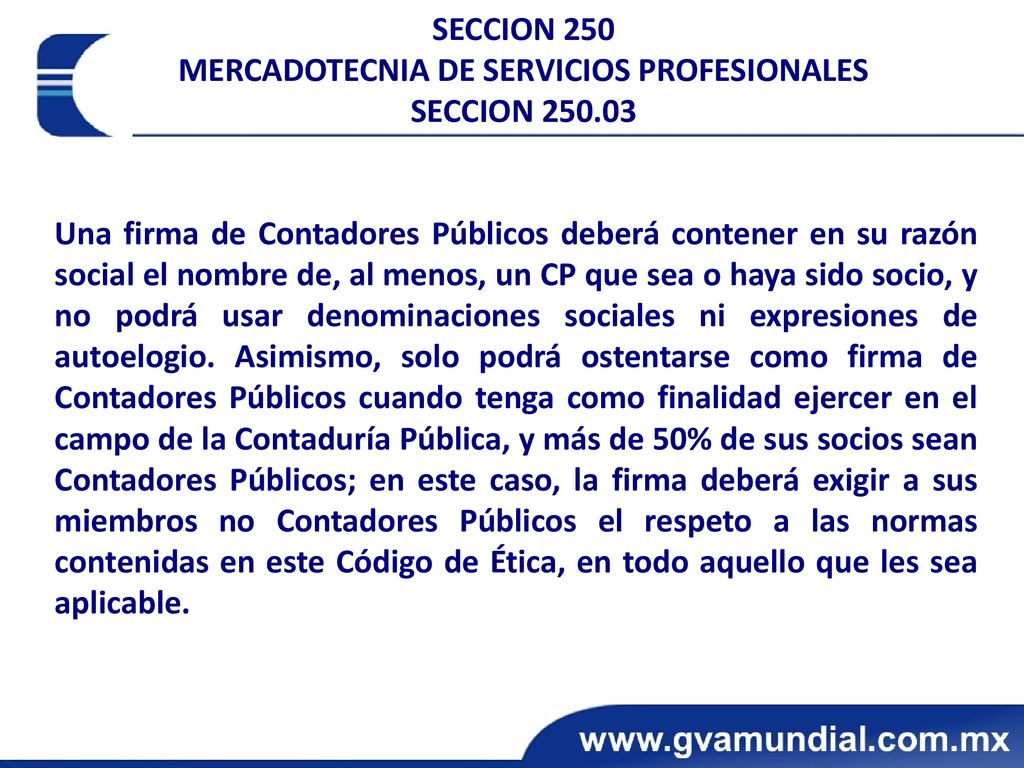 SECCION 250
MERCADOTECNIA DE SERVICIOS PROFESIONALES
SECCION 250.03

Una firma de Contadores Públicos deberá contener en su razón social el nombre de, al menos, un CP que sea o haya sido socio, y no podrá usar denominaciones sociales ni expresiones de autoelogio. Asimismo, solo podrá ostentarse como firma de Contadores Públicos cuando tenga como finalidad ejercer en el campo de la Contaduría Pública, y más de 50% de sus socios sean Contadores Públicos; en este caso, la firma deberá exigir a sus miembros no Contadores Públicos el respeto a las normas contenidas en este Código de Ética, en todo aquello que les sea aplicable.

www.gvamundial.com.mx